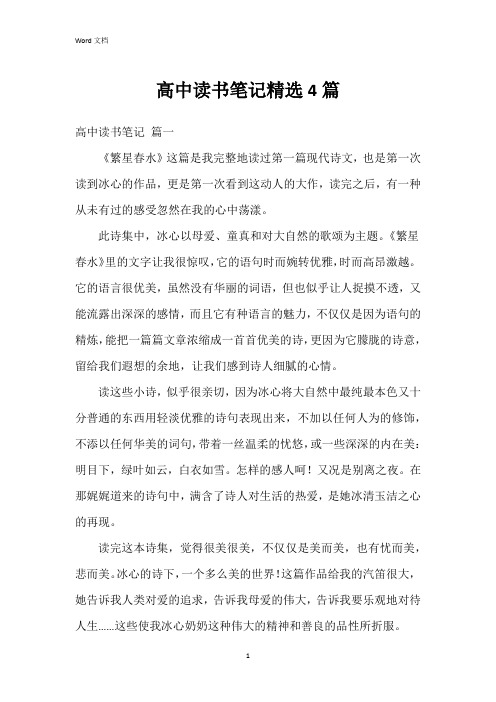 Word 文档

高中读书笔记精选4篇

高中读书笔记 篇一

《繁星春水》这篇是我完整地读过第一篇现代诗文，也是第一次读到冰心的作品，更是第一次看到这动人的大作，读完之后，有一种从未有过的感受忽然在我的心中荡漾。

此诗集中，冰心以母爱、童真和对大自然的歌颂为主题。《繁星春水》里的文字让我很惊叹，它的语句时而婉转优雅，时而高昂激越。它的语言很优美，虽然没有华丽的词语，但也似乎让人捉摸不透，又能流露出深深的感情，而且它有种语言的魅力，不仅仅是因为语句的精炼，能把一篇篇文章浓缩成一首首优美的诗，更因为它朦胧的诗意，留给我们遐想的余地，让我们感到诗人细腻的心情。

读这些小诗，似乎很亲切，因为冰心将大自然中最纯最本色又十分普通的东西用轻淡优雅的诗句表现出来，不加以任何人为的修饰，不添以任何华美的词句，带着一丝温柔的忧愁，或一些深深的内在美：明目下，绿叶如云，白衣如雪。怎样的感人呵！又况是别离之夜。在那娓娓道来的诗句中，满含了诗人对生活的热爱，是她冰清玉洁之心的再现。

读完这本诗集，觉得很美很美，不仅仅是美而美，也有忧而美，悲而美。冰心的诗下，一个多么美的世界！这篇作品给我的汽笛很大，她告诉我人类对爱的追求，告诉我母爱的伟大，告诉我要乐观地对待人生......这些使我冰心奶奶这种伟大的精神和善良的品性所折服。

1